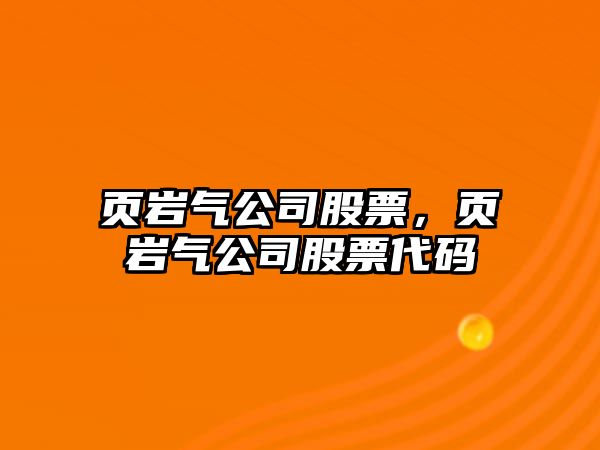 页岩气公司股票，页岩气公司股票代码